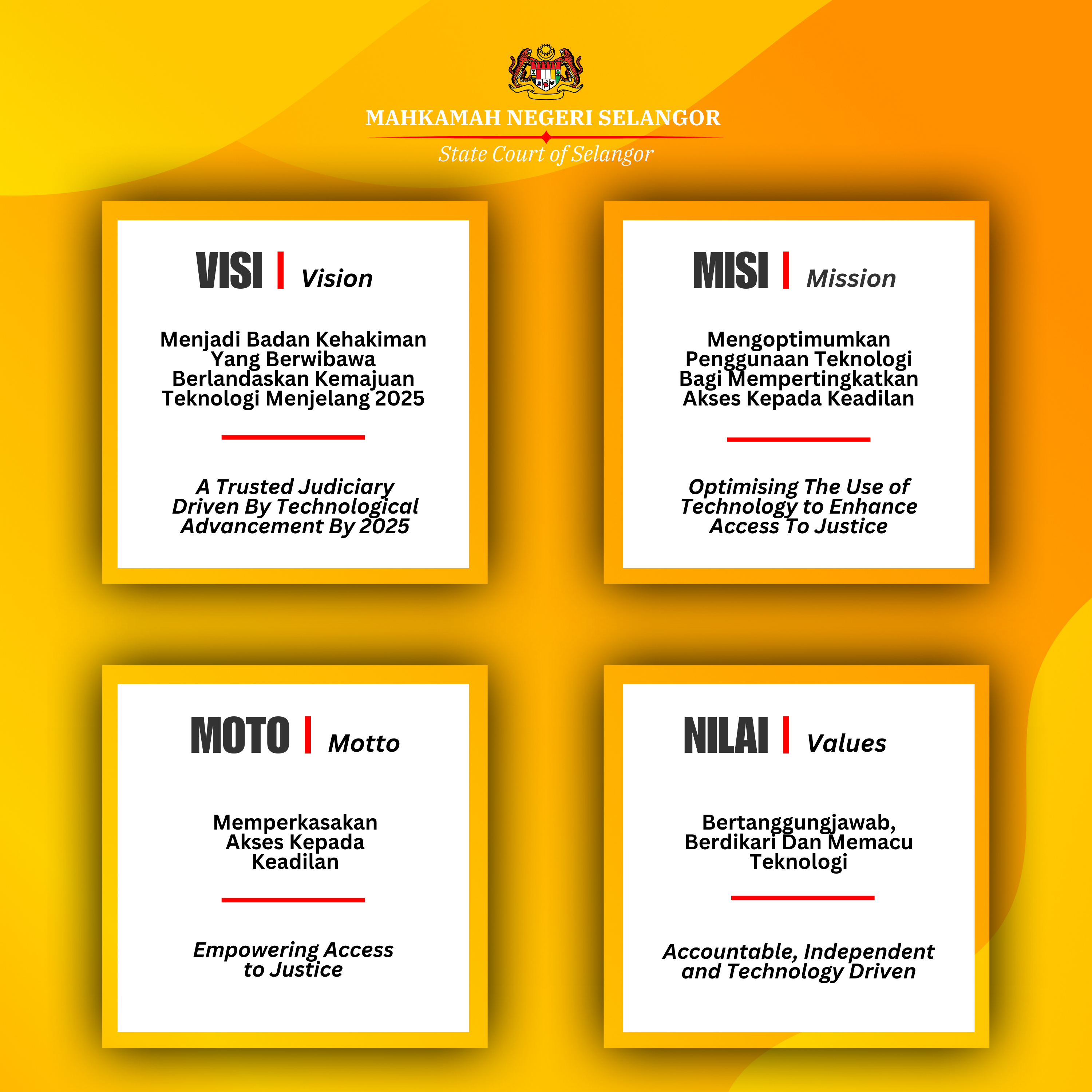 MAHKAMAH NEGERI SELANGOR

State Court of Selangor

VISI | Vision

Menjadi Badan Kehakiman Yang Berwibawa Berlandaskan Kemajuan Teknologi Menjelang 2025

A Trusted Judiciary Driven By Technological Advancement By 2025

MISI | Mission

Mengoptimumkan Penggunaan Teknologi Bagi Mempertingkatkan Akses Kepada Keadilan

Optimising The Use of Technology to Enhance Access To Justice

MOTO | Motto

Memperkasakan Akses Kepada Keadilan

Empowering Access to Justice

NILAI | Values

Bertanggungjawab, Berdikari Dan Memacu Teknologi

Accountable, Independent and Technology Driven